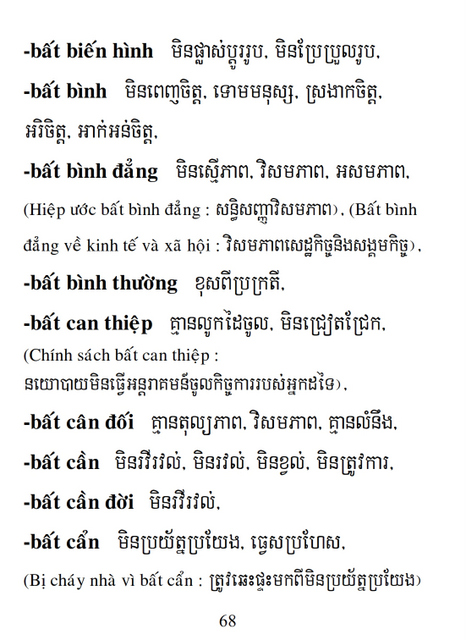 -bất biến hình   មិនផ្លាស់ប្តូររូប, មិនប្រែប្រួលរូប,

-bất bình   មិនពេញចិត្ត, ទោមមនុស្ស, ស្រងាកចិត្ត, អរិចិត្ត, អាក់អន់ចិត្ត,

-bất bình đẳng   មិនស្មើភាព, វិសមភាព, អសមភាព, (Hiệp ước bất bình đẳng : សន្ធិសញ្ញាវិសមភាព), (Bất bình đẳng về kinh tế và xã hội : វិសមភាពសេដ្ឋកិច្ចនិងសង្គមកិច្ច),

-bất bình thường   ខុសពីប្រក្រតី,

-bất can thiệp   គ្មានលូកដៃចូល, មិនជ្រៀតជ្រែក, (Chính sách bất can thiệp : នយោបាយមិនធ្វើអន្តរាគមន៍ចូលកិច្ចការរបស់អ្នកដទៃ),

-bất cân đối   គ្មានតុល្យភាព, វិសមភាព, គ្មានលំនឹង,

-bất cần   មិនរវីរវល់, មិនរវល់, មិនខ្វល់, មិនត្រូវការ,

-bất cần đời   មិនរវីរវល់,

-bất cẩn   មិនប្រយ័ត្នប្រយែង, ធ្វេសប្រហែស,

(Bị cháy nhà vì bất cẩn : ត្រូវឆេះផ្ទះមកពីមិនប្រយ័ត្នប្រយែង)

68